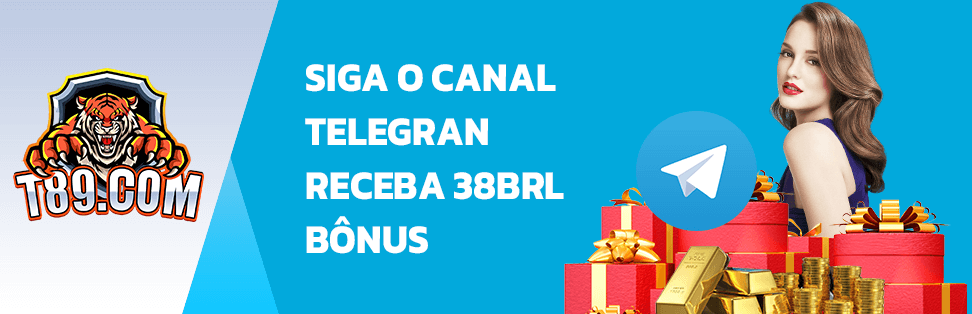 T89.COM

SIGA O CANAL TELEGRAN RECEBA 38BRL BÔNUS